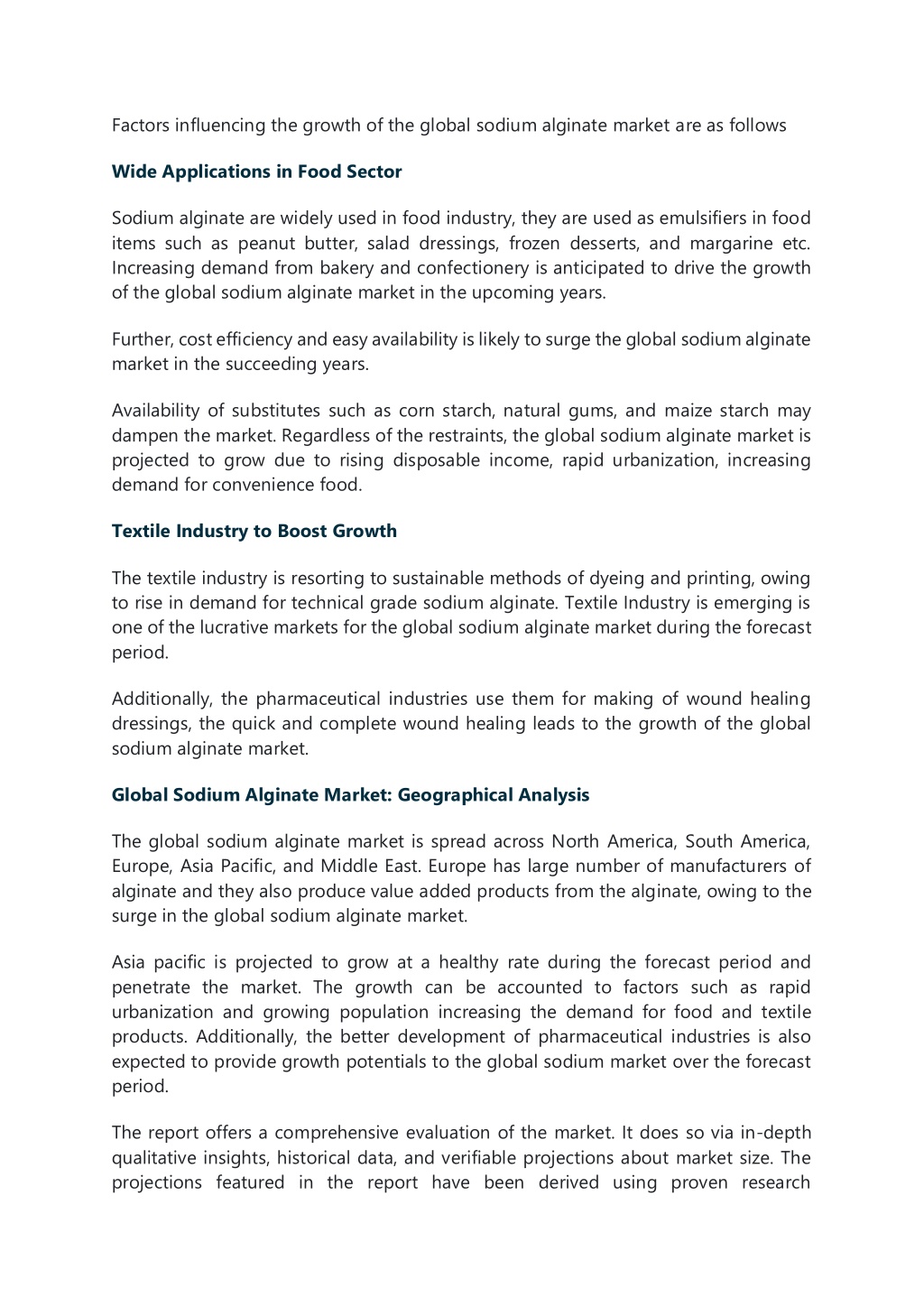 Factors influencing the growth of the global sodium alginate market are as follows

Wide Applications in Food Sector

Sodium alginate are widely used in food industry, they are used as emulsifiers in food items such as peanut butter, salad dressings, frozen desserts, and margarine etc. Increasing demand from bakery and confectionery is anticipated to drive the growth of the global sodium alginate market in the upcoming years.

Further, cost efficiency and easy availability is likely to surge the global sodium alginate market in the succeeding years.

Availability of substitutes such as corn starch, natural gums, and maize starch may dampen the market. Regardless of the restraints, the global sodium alginate market is projected to grow due to rising disposable income, rapid urbanization, increasing demand for convenience food.

Textile Industry to Boost Growth

The textile industry is resorting to sustainable methods of dyeing and printing, owing to rise in demand for technical grade sodium alginate. Textile Industry is emerging is one of the lucrative markets for the global sodium alginate market during the forecast period.

Additionally, the pharmaceutical industries use them for making of wound healing dressings, the quick and complete wound healing leads to the growth of the global sodium alginate market.

Global Sodium Alginate Market: Geographical Analysis

The global sodium alginate market is spread across North America, South America, Europe, Asia Pacific, and Middle East. Europe has large number of manufacturers of alginate and they also produce value added products from the alginate, owing to the surge in the global sodium alginate market.

Asia pacific is projected to grow at a healthy rate during the forecast period and penetrate the market. The growth can be accounted to factors such as rapid urbanization and growing population increasing the demand for food and textile products. Additionally, the better development of pharmaceutical industries is also expected to provide growth potentials to the global sodium market over the forecast period.

The report offers a comprehensive evaluation of the market. It does so via in-depth qualitative insights, historical data, and verifiable projections about market size. The projections featured in the report have been derived using proven research